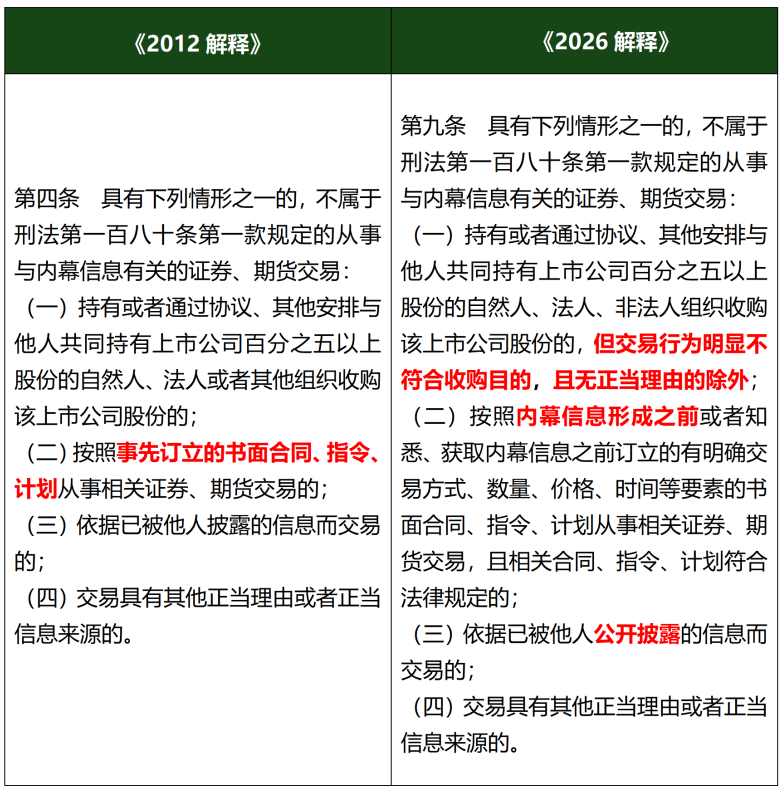 | 《2012解释》 | 《2026解释》 |
|---|---|
| 第四条　具有下列情形之一的，不属于刑法第一百八十条第一款规定的从事与内幕信息有关的证券、期货交易：（一）持有或者通过协议、其他安排与他人共同持有上市公司百分之五以上股份的自然人、法人或者其他组织收购该上市公司股份的；（二）按照事先订立的书面合同、指令、计划从事相关证券、期货交易的；（三）依据已被他人披露的信息而交易的；（四）交易具有其他正当理由或者正当信息来源的。 | 第九条　具有下列情形之一的，不属于刑法第一百八十条第一款规定的从事与内幕信息有关的证券、期货交易：（一）持有或者通过协议、其他安排与他人共同持有上市公司百分之五以上股份的自然人、法人、非法人组织收购该上市公司股份的，但交易行为明显不符合收购目的，且无正当理由的除外；（二）按照内幕信息形成之前或者知悉、获取内幕信息之前订立的有明确交易方式、数量、价格、时间等要素的书面合同、指令、计划从事相关证券、期货交易，且相关合同、指令、计划符合法律规定的；（三）依据已被他人公开披露的信息而交易的；（四）交易具有其他正当理由或者正当信息来源的。 |